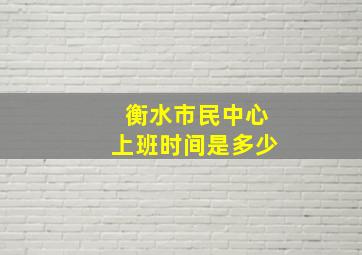 衡水市民中心
上班时间是多少